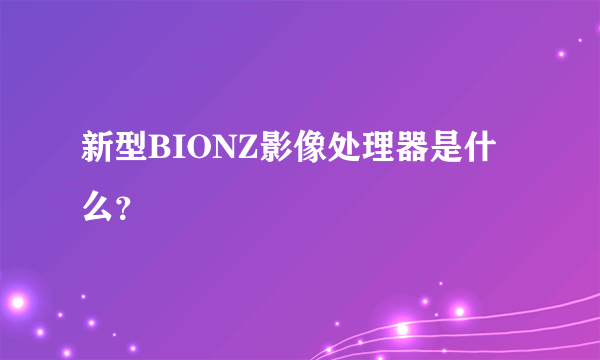 新型BIONZ影像处理器是什么?